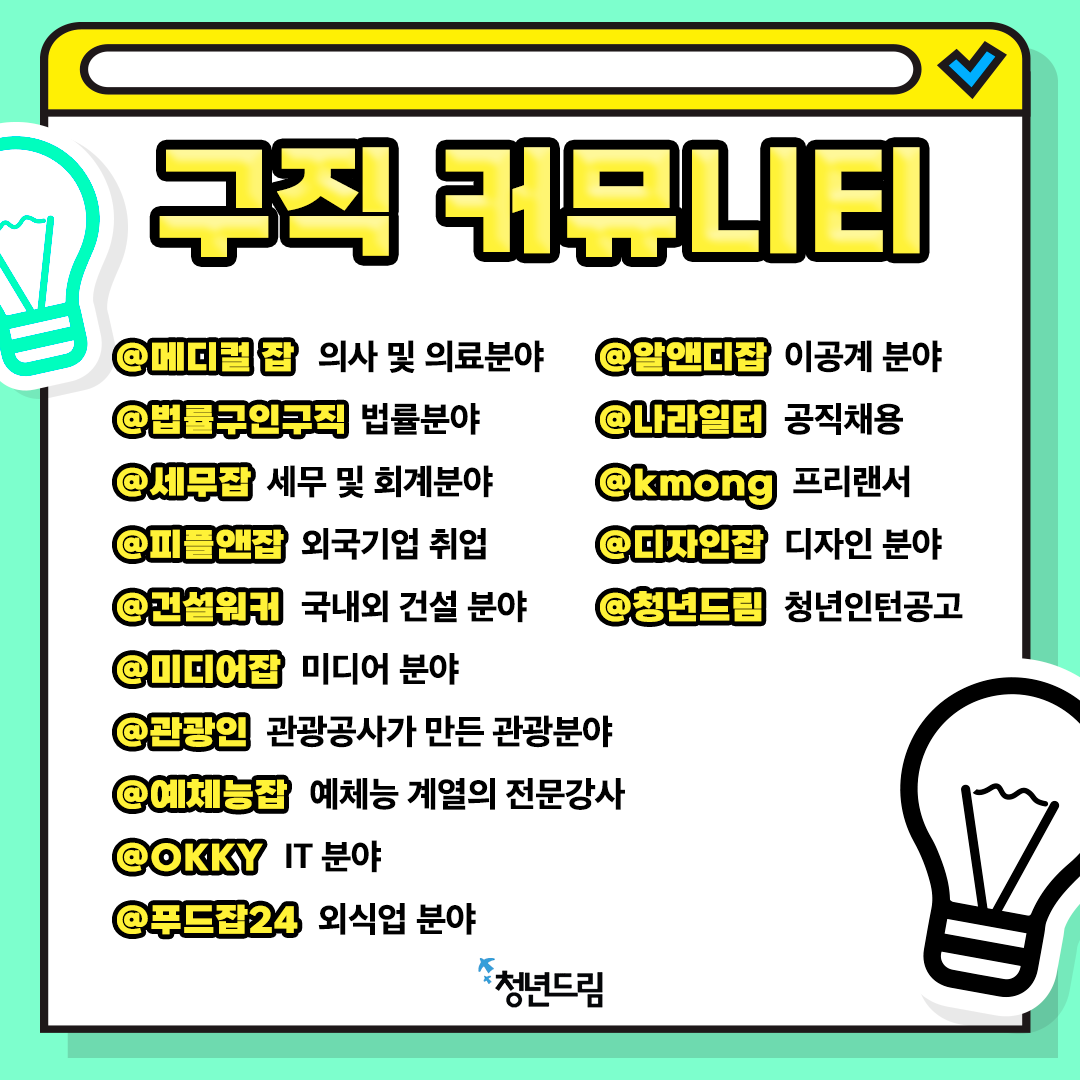 구직 커뮤니티

@메디컬 잡 의사 및 의료분야

@법률구인구직 법률분야

@세무잡 세무 및 회계분야

@피플앤잡 외국기업 취업

@건설워커 국내외 건설 분야

@미디어잡 미디어 분야

@관광인 관광공사가 만든 관광분야

@예체능잡 예체능 계열의 전문강사

@OKKY IT 분야

@푸드잡24 외식업 분야

@알앤디잡 이공계 분야

@나라일터 공직채용

@kmong 프리랜서

@디자인잡 디자인 분야

@청년드림 청년인턴공고

청년드림